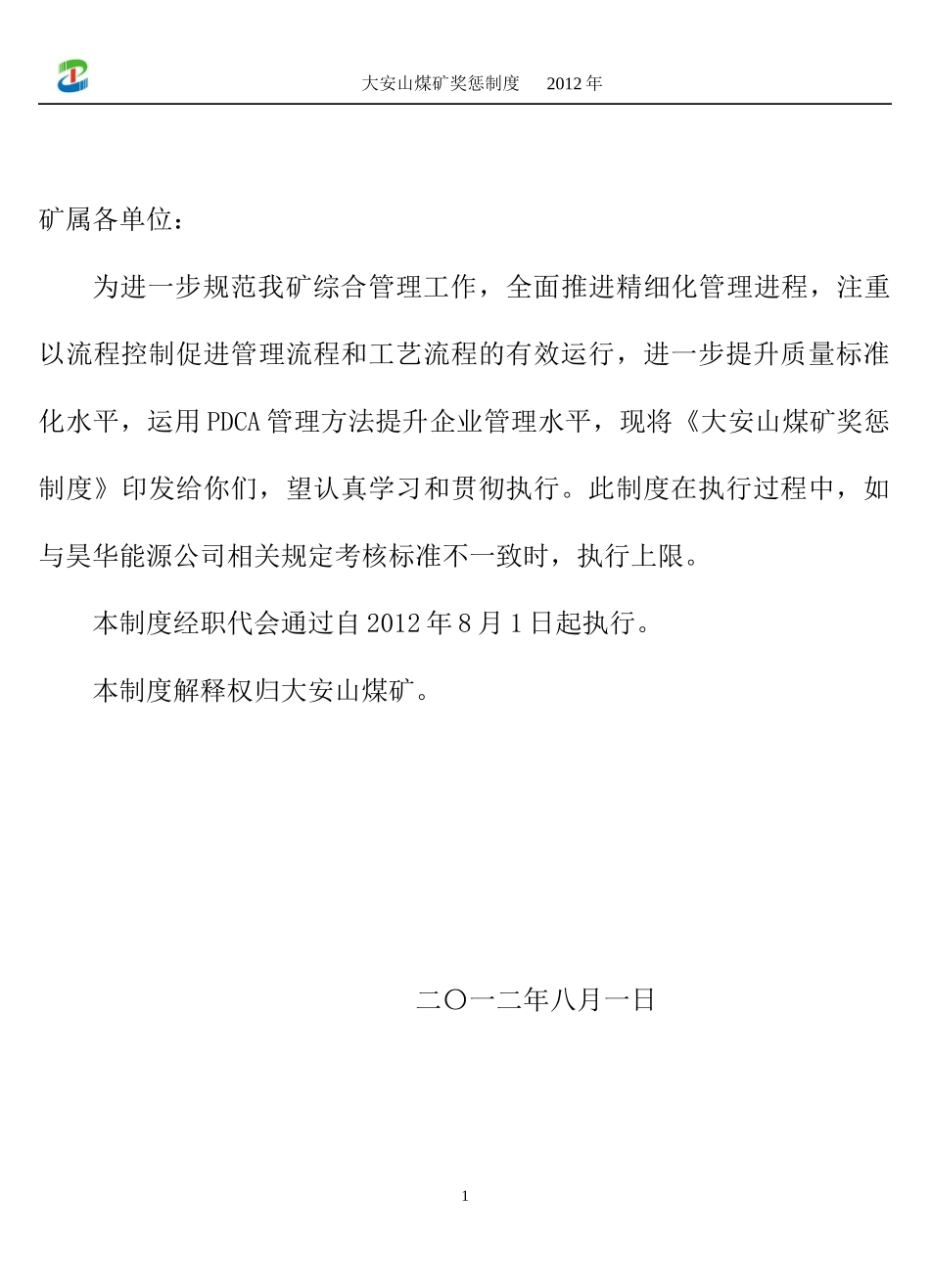 大安山煤矿奖惩制度　2012 年

矿属各单位：

为进一步规范我矿综合管理工作，全面推进精细化管理进程，注重以流程控制促进管理流程和工艺流程的有效运行，进一步提升质量标准化水平，运用 PDCA 管理方法提升企业管理水平，现将《大安山煤矿奖惩制度》印发给你们，望认真学习和贯彻执行。此制度在执行过程中，如与昊华能源公司相关规定考核标准不一致时，执行上限。

本制度经职代会通过自 2012 年 8 月 1 日起执行。

本制度解释权归大安山煤矿。

二〇一二年八月一日

1